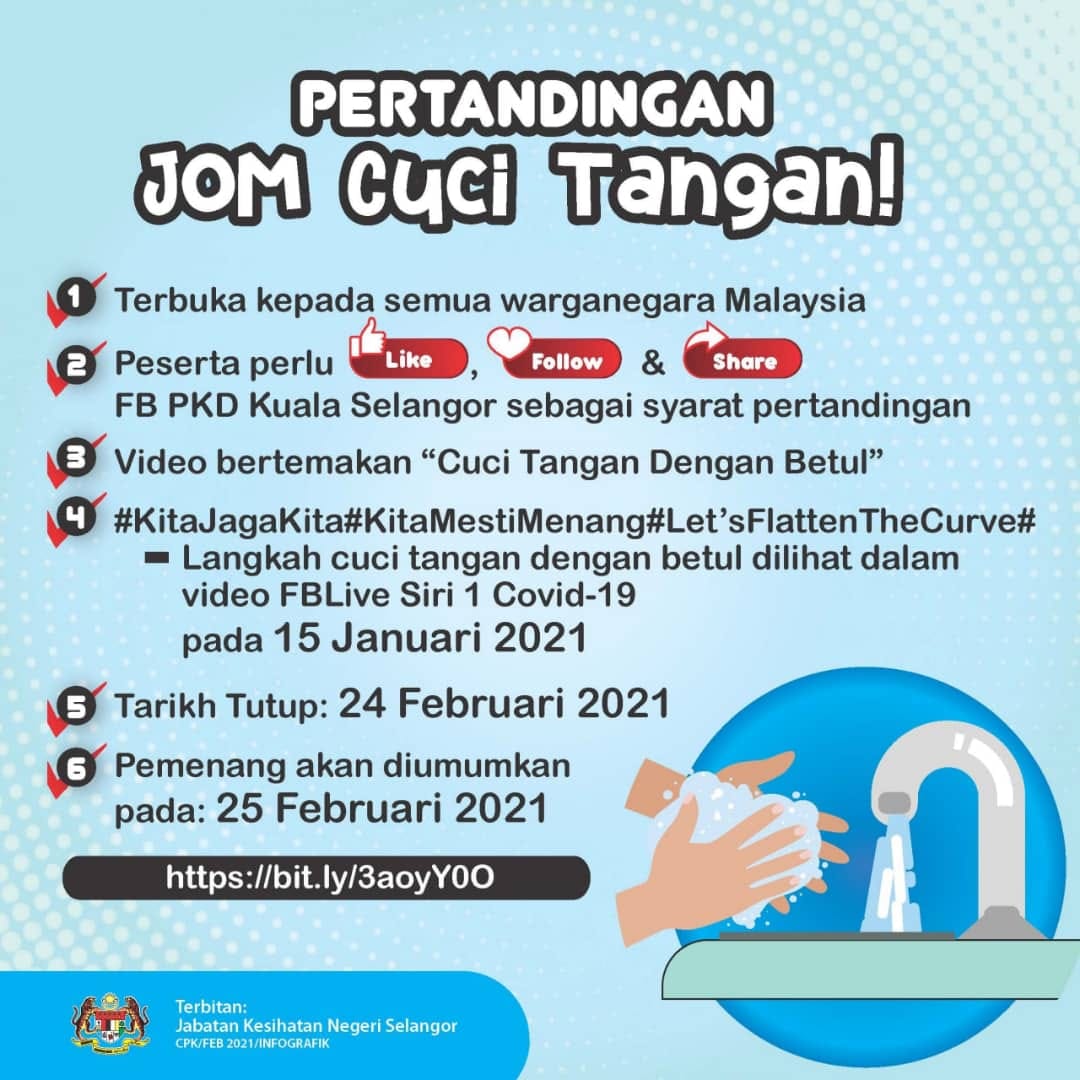 PERTANDINGAN
JOM Cuci Tangan!

1 Terbuka kepada semua warganegara Malaysia

2 Peserta perlu Like, Follow & Share FB PKD Kuala Selangor sebagai syarat pertandingan

3 Video bertemakan "Cuci Tangan Dengan Betul"

4 #KitaJagaKita#KitaMestiMenang#Let'sFlattenTheCurve#
- Langkah cuci tangan dengan betul dilihat dalam video FBLive Siri 1 Covid-19 pada 15 Januari 2021

5 Tarikh Tutup: 24 Februari 2021

6 Pemenang akan diumumkan pada: 25 Februari 2021

https://bit.ly/3aoyY0O

Terbitan:
Jabatan Kesihatan Negeri Selangor
CPK/FEB 2021/INFOGRAFIK